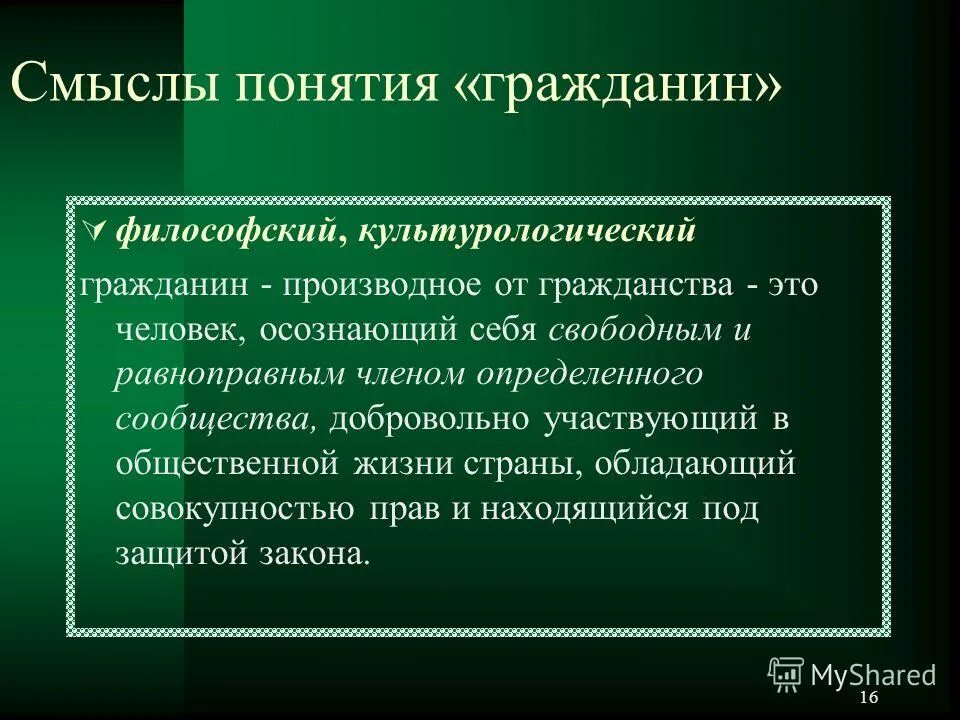 Смыслы понятия «гражданин»

∀ философский, культурологический

гражданин - производное от гражданства - это человек, осознающий себя свободным и равноправным членом определенного сообщества, добровольно участвующий в общественной жизни страны, обладающий совокупностью прав и находящийся под защитой закона.

MyShared

16